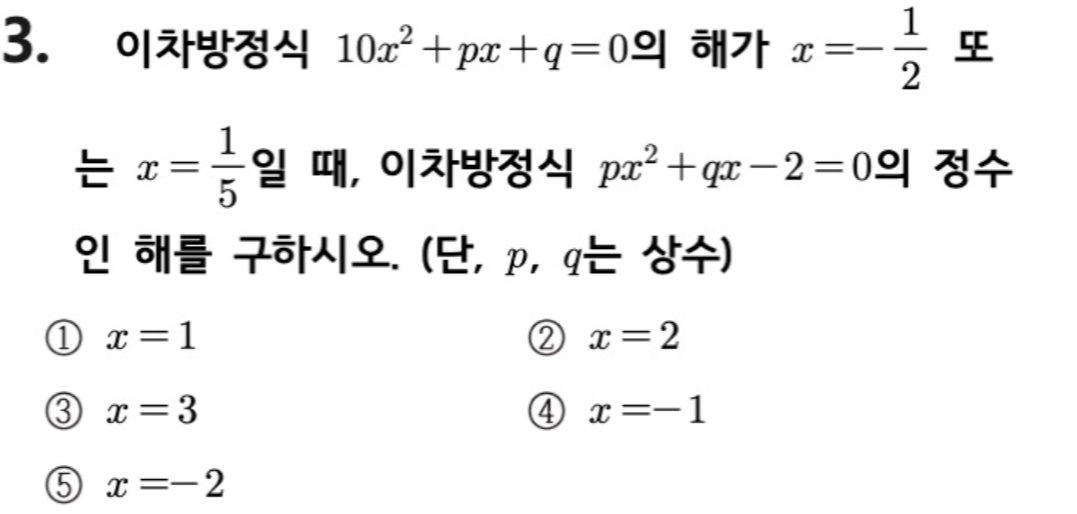 3. 이차방정식 $10x^2+px+q=0$의 해가 $x=-\frac{1}{2}$ 또는 $x=\frac{1}{5}$일 때, 이차방정식 $px^2+qx-2=0$의 정수인 해를 구하시오. (단, $p$, $q$는 상수)

① $x=1$ ② $x=2$

③ $x=3$ ④ $x=-1$

⑤ $x=-2$